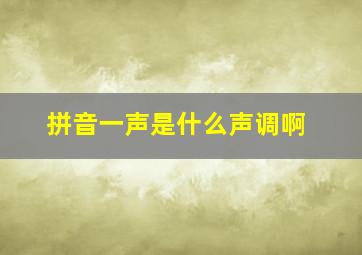 拼音一声是什么声调啊